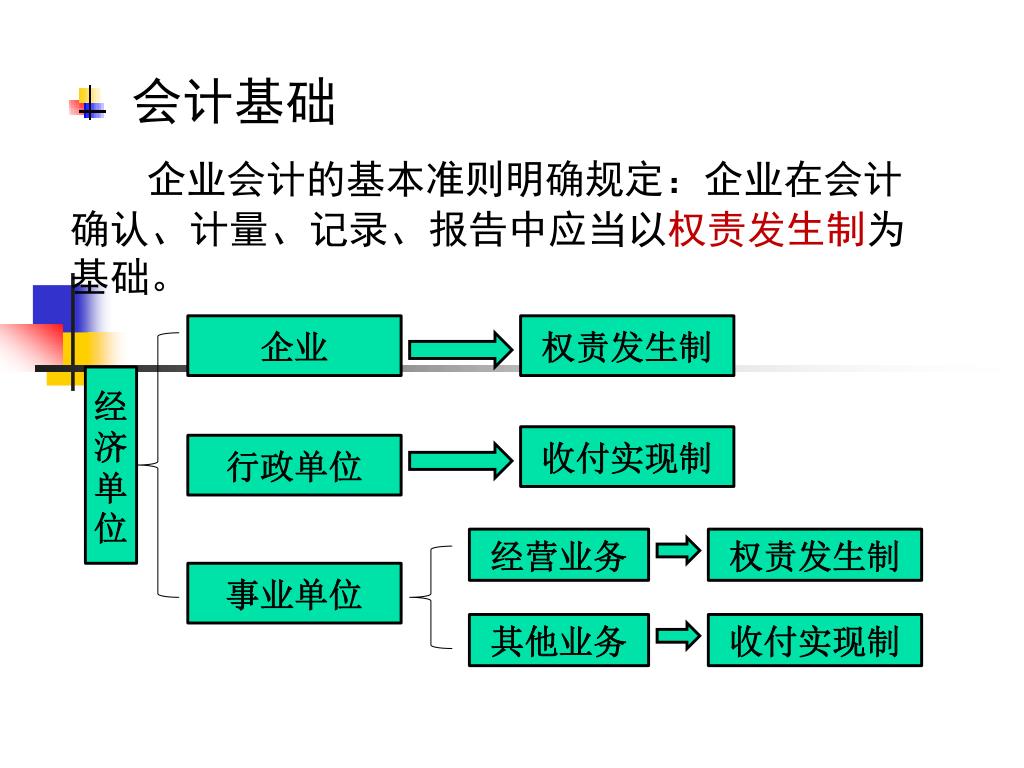 会计基础

企业会计的基本准则明确规定：企业在会计确认、计量、记录、报告中应当以权责发生制为基础。

经济单位

企业

权责发生制

行政单位

收付实现制

事业单位

经营业务

权责发生制

其他业务

收付实现制